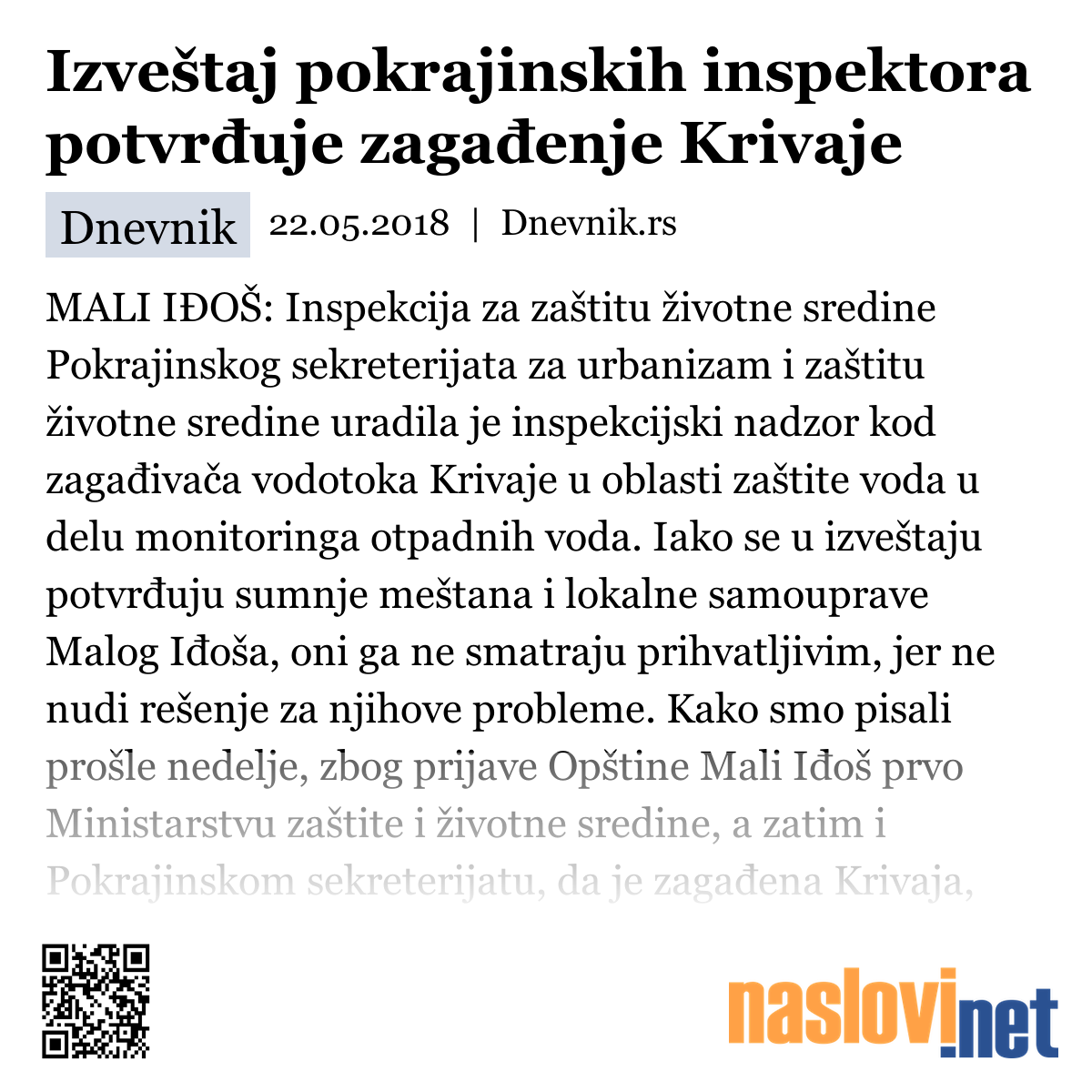 Izveštaj pokrajinskih inspektora potvrđuje zagađenje Krivaje

Dnevnik 22.05.2018 | Dnevnik.rs

MALI IĐOŠ: Inspekcija za zaštitu životne sredine Pokrajinskog sekreterijata za urbanizam i zaštitu životne sredine uradila je inspekcijski nadzor kod zagađivača vodotoka Krivaje u oblasti zaštite voda u delu monitoringa otpadnih voda. Iako se u izveštaju potvrđuju sumnje meštana i lokalne samouprave Malog Iđoša, oni ga ne smatraju prihvatljivim, jer ne nudi rešenje za njihove probleme. Kako smo pisali prošle nedelje, zbog prijave Opštine Mali Iđoš prvo Ministarstvu zaštite i životne sredine, a zatim i Pokrajinskom sekreterijatu, da je zagađena Krivaja,

naslovi.net